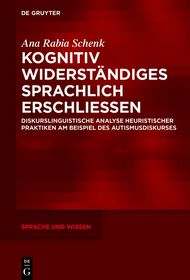 DE GRUYTER

Ana Rabia Schenk

KOGNITIV WIDERSTÄNDIGES SPRACHLICH ERSCHLIESSEN

DISKURSLINGUISTISCHE ANALYSE HEURISTISCHER PRAKTIKEN AM BEISPIEL DES AUTISMUSDISKURSES

SPRACHE UND WISSEN

DE G